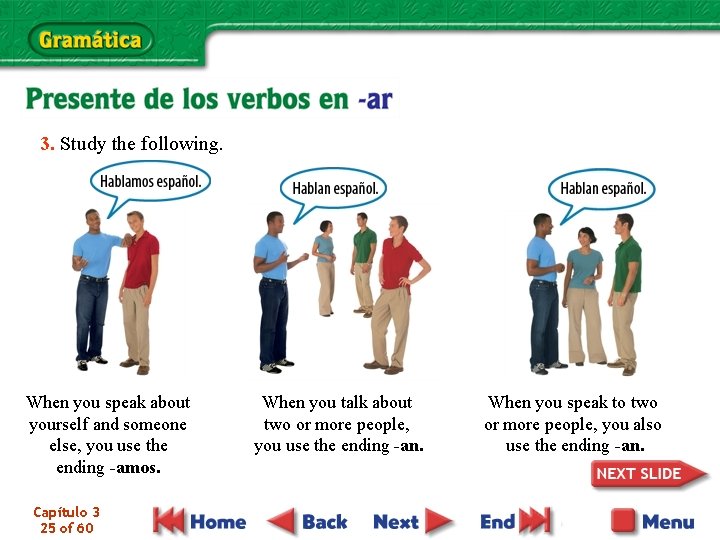 Gramática

Presente de los verbos en -ar

3. Study the following.

Hablamos español.

When you speak about yourself and someone else, you use the ending -amos.

Hablan español.

When you talk about two or more people, you use the ending -an.

Hablan español.

When you speak to two or more people, you also use the ending -an.

NEXT SLIDE

Capítulo 3
25 of 60

Home

Back

Next

End

Menu